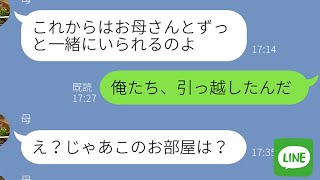 母

これからはお母さんとずっと一緒にいられるのよ

17:14

既読
17:27

俺たち、引っ越したんだ

母

え？じゃあこのお部屋は？

17:35

LINE

母